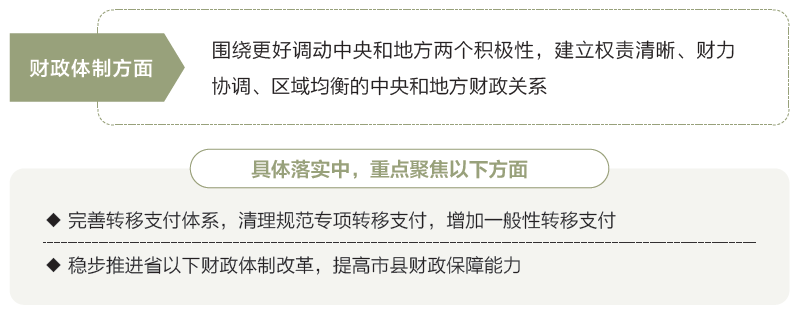 财政体制方面

围绕更好调动中央和地方两个积极性，建立权责清晰、财力协调、区域均衡的中央和地方财政关系

具体落实中，重点聚焦以下方面

◆ 完善转移支付体系，清理规范专项转移支付，增加一般性转移支付

◆ 稳步推进省以下财政体制改革，提高市县财政保障能力